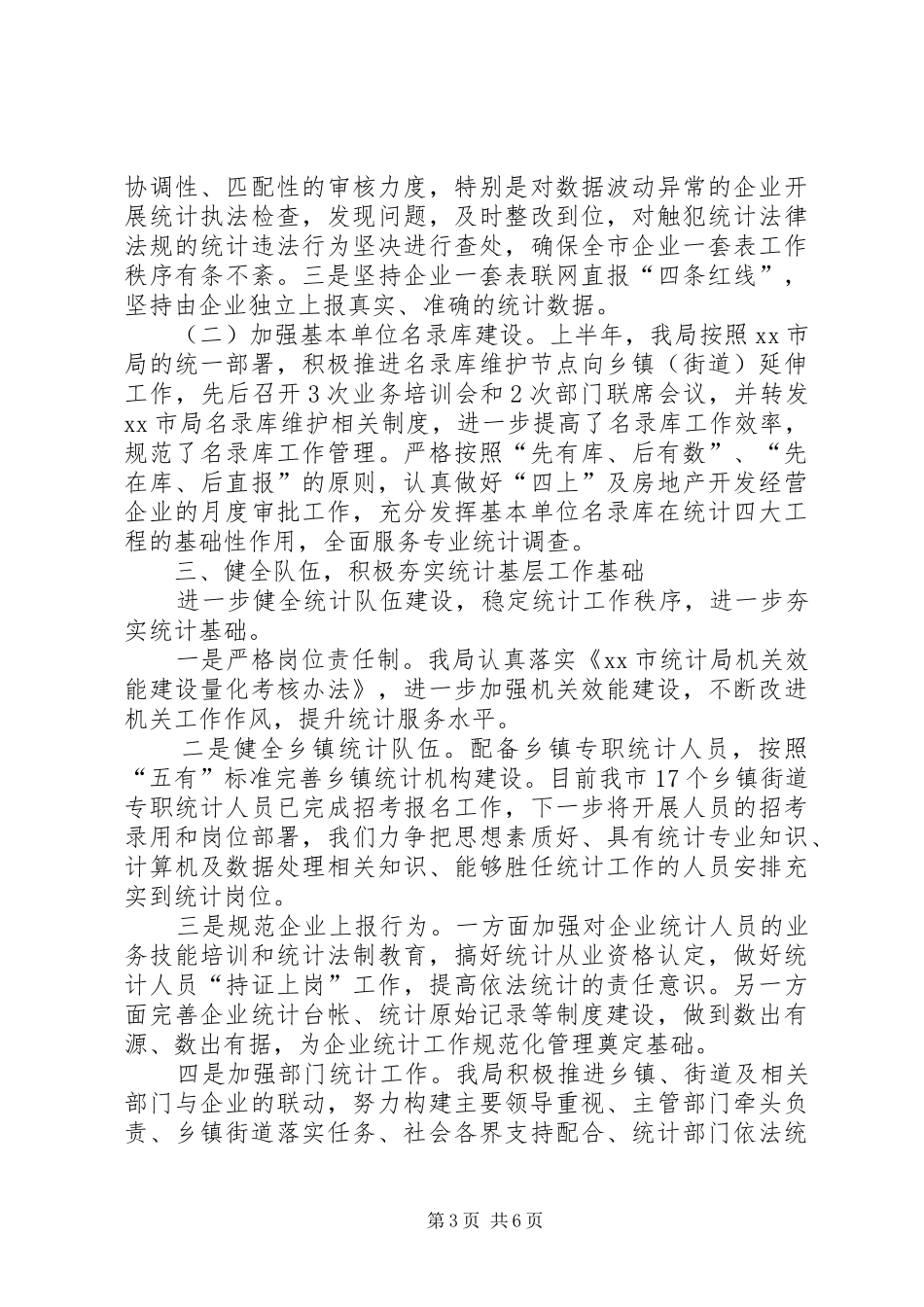 协调性、匹配性的审核力度，特别是对数据波动异常的企业开展统计执法检查，发现问题，及时整改到位，对触犯统计法律法规的统计违法行为坚决进行查处，确保全市企业一套表工作秩序有条不紊。三是坚持企业一套表联网直报“四条红线”，坚持由企业独立上报真实、准确的统计数据。

（二）加强基本单位名录库建设。上半年，我局按照xx市局的统一部署，积极推进名录库维护节点向乡镇（街道）延伸工作，先后召开3次业务培训会和2次部门联席会议，并转发xx市局名录库维护相关制度，进一步提高了名录库工作效率，规范了名录库工作管理。严格按照“先有库、后有数”、“先在库、后直报”的原则，认真做好“四上”及房地产开发经营企业的月度审批工作，充分发挥基本单位名录库在统计四大工程的基础性作用，全面服务专业统计调查。

三、健全队伍，积极夯实统计基层工作基础

进一步健全统计队伍建设，稳定统计工作秩序，进一步夯实统计基础。

一是严格岗位责任制。我局认真落实《xx市统计局机关效能建设量化考核办法》，进一步加强机关效能建设，不断改进机关工作作风，提升统计服务水平。

二是健全乡镇统计队伍。配备乡镇专职统计人员，按照“五有”标准完善乡镇统计机构建设。目前我市17个乡镇街道专职统计人员已完成招考报名工作，下一步将开展人员的招考录用和岗位部署，我们力争把思想素质好、具有统计专业知识、计算机及数据处理相关知识、能够胜任统计工作的人员安排充实到统计岗位。

三是规范企业上报行为。一方面加强对企业统计人员的业务技能培训和统计法制教育，搞好统计从业资格认定，做好统计人员“持证上岗”工作，提高依法统计的责任意识。另一方面完善企业统计台帐、统计原始记录等制度建设，做到数出有源、数出有据，为企业统计工作规范化管理奠定基础。

四是加强部门统计工作。我局积极推进乡镇、街道及相关部门与企业的联动，努力构建主要领导重视、主管部门牵头负责、乡镇街道落实任务、社会各界支持配合、统计部门依法统

第3页 共6页